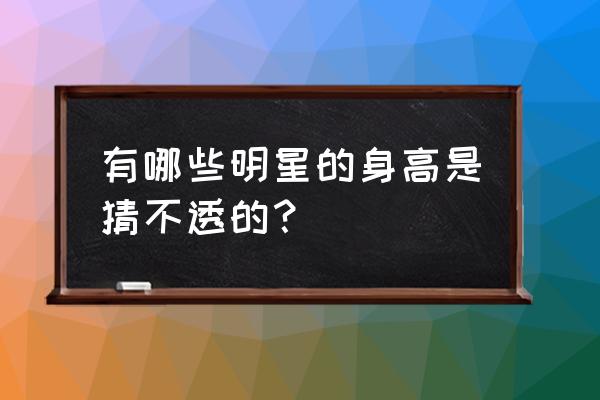 有哪些明星的身高是猜不透的？